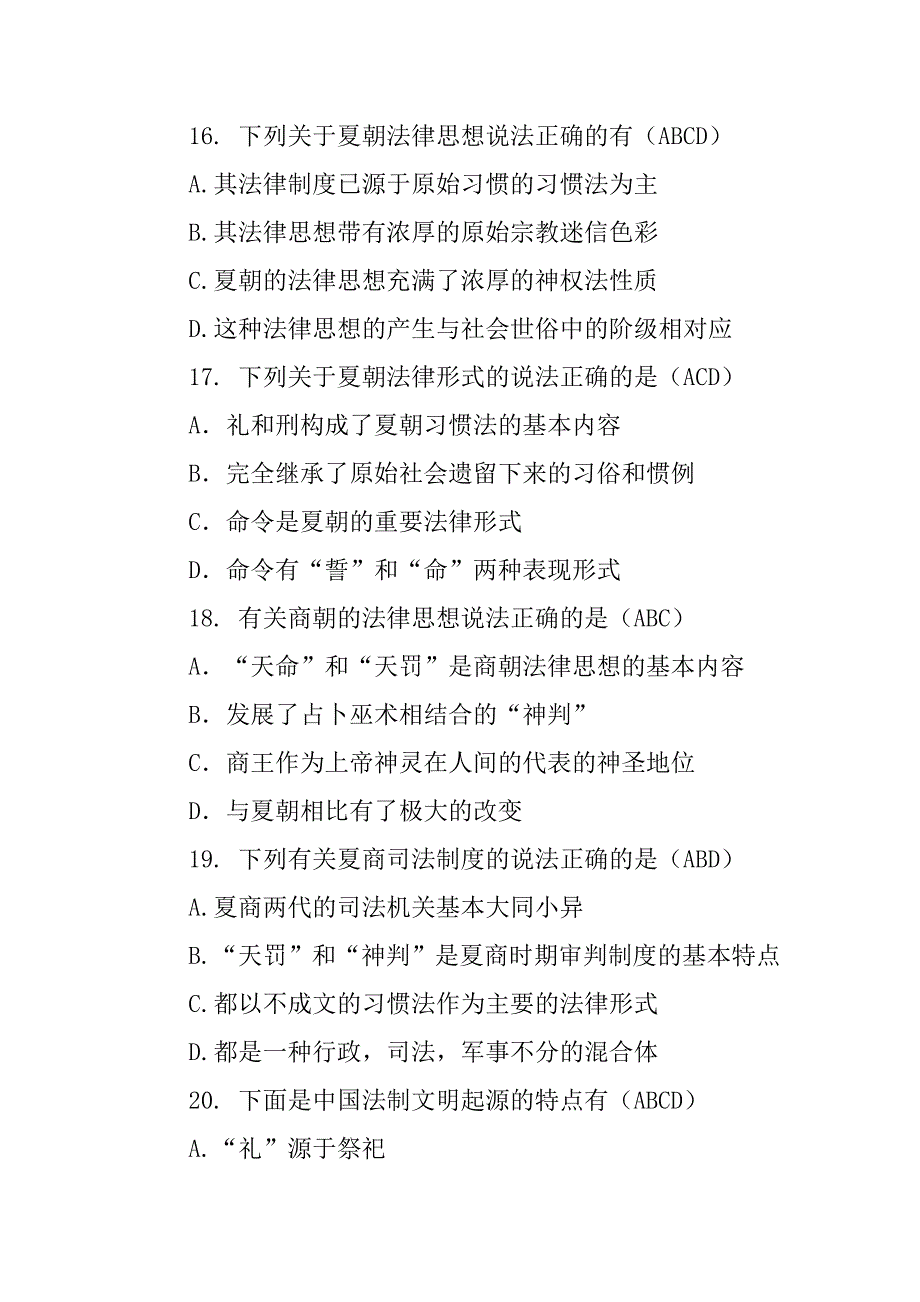 16. 下列关于夏朝法律思想说法正确的有（ABCD）

A.其法律制度已源于原始习惯的习惯法为主

B.其法律思想带有浓厚的原始宗教迷信色彩

C.夏朝的法律思想充满了浓厚的神权法性质

D.这种法律思想的产生与社会世俗中的阶级相对应

17. 下列关于夏朝法律形式的说法正确的是（ACD）

A. 礼和刑构成了夏朝习惯法的基本内容

B. 完全继承了原始社会遗留下来的习俗和惯例

C. 命令是夏朝的重要法律形式

D. 命令有“誓”和“命”两种表现形式

18. 有关商朝的法律思想说法正确的是（ABC）

A. “天命”和“天罚”是商朝法律思想的基本内容

B. 发展了占卜巫术相结合的“神判”

C. 商王作为上帝神灵在人间的代表的神圣地位

D. 与夏朝相比有了极大的改变

19. 下列有关夏商司法制度的说法正确的是（ABD）

A.夏商两代的司法机关基本大同小异

B.“天罚”和“神判”是夏商时期审判制度的基本特点

C.都以不成文的习惯法作为主要的法律形式

D.都是一种行政，司法，军事不分的混合体

20. 下面是中国法制文明起源的特点有（ABCD）

A.“礼”源于祭祀